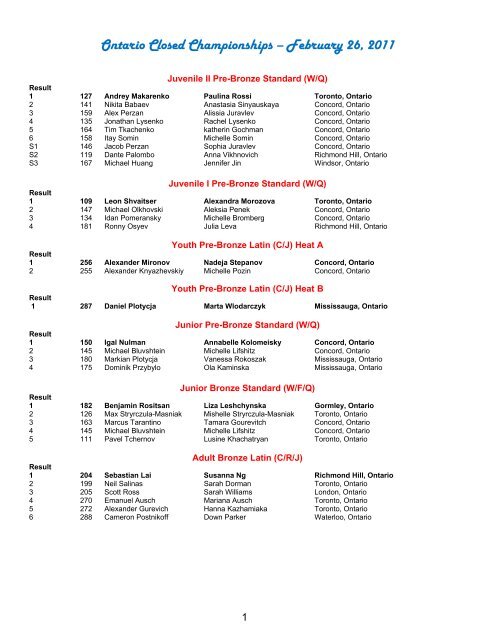 Ontario Closed Championships – February 26, 2011

Juvenile II Pre-Bronze Standard (W/Q)

| Result | | | | |
|---|---|---|---|---|
| 1 | 127 | Andrey Makarenko | Paulina Rossi | Toronto, Ontario |
| 2 | 141 | Nikita Babaev | Anastasia Sinyauskaya | Concord, Ontario |
| 3 | 159 | Alex Perzan | Alissia Juravlev | Concord, Ontario |
| 4 | 135 | Jonathan Lysenko | Rachel Lysenko | Concord, Ontario |
| 5 | 164 | Tim Tkachenko | katherin Gochman | Concord, Ontario |
| 6 | 158 | Itay Somin | Michelle Somin | Concord, Ontario |
| S1 | 146 | Jacob Perzan | Sophia Juravlev | Concord, Ontario |
| S2 | 119 | Dante Palombo | Anna Vikhnovich | Richmond Hill, Ontario |
| S3 | 167 | Michael Huang | Jennifer Jin | Windsor, Ontario |

Juvenile I Pre-Bronze Standard (W/Q)

| Result | | | | |
|---|---|---|---|---|
| 1 | 109 | Leon Shvaitser | Alexandra Morozova | Toronto, Ontario |
| 2 | 147 | Michael Olkhovski | Aleksia Penek | Concord, Ontario |
| 3 | 134 | Idan Pomeransky | Michelle Bromberg | Concord, Ontario |
| 4 | 181 | Ronny Osyev | Julia Leva | Richmond Hill, Ontario |

Youth Pre-Bronze Latin (C/J) Heat A

| Result | | | | |
|---|---|---|---|---|
| 1 | 256 | Alexander Mironov | Nadeja Stepanov | Concord, Ontario |
| 2 | 255 | Alexander Knyazhevskiy | Michelle Pozin | Concord, Ontario |

Youth Pre-Bronze Latin (C/J) Heat B

| Result | | | | |
|---|---|---|---|---|
| 1 | 287 | Daniel Plotycja | Marta Wlodarczyk | Mississauga, Ontario |

Junior Pre-Bronze Standard (W/Q)

| Result | | | | |
|---|---|---|---|---|
| 1 | 150 | Igal Nulman | Annabelle Kolomeisky | Concord, Ontario |
| 2 | 145 | Michael Bluvshtein | Michelle Lifshitz | Concord, Ontario |
| 3 | 180 | Markian Plotycja | Vanessa Rokoszak | Mississauga, Ontario |
| 4 | 175 | Dominik Przybylo | Ola Kaminska | Mississauga, Ontario |

Junior Bronze Standard (W/F/Q)

| Result | | | | |
|---|---|---|---|---|
| 1 | 182 | Benjamin Rositsan | Liza Leshchynska | Gormley, Ontario |
| 2 | 126 | Max Stryrczula-Masniak | Mishelle Stryrczula-Masniak | Toronto, Ontario |
| 3 | 163 | Marcus Tarantino | Tamara Gourevitch | Concord, Ontario |
| 4 | 145 | Michael Bluvshtein | Michelle Lifshitz | Concord, Ontario |
| 5 | 111 | Pavel Tchernov | Lusine Khachatryan | Toronto, Ontario |

Adult Bronze Latin (C/R/J)

| Result | | | | |
|---|---|---|---|---|
| 1 | 204 | Sebastian Lai | Susanna Ng | Richmond Hill, Ontario |
| 2 | 199 | Neil Salinas | Sarah Dorman | Toronto, Ontario |
| 3 | 205 | Scott Ross | Sarah Williams | London, Ontario |
| 4 | 270 | Emanuel Ausch | Mariana Ausch | Toronto, Ontario |
| 5 | 272 | Alexander Gurevich | Hanna Kazhamiaka | Toronto, Ontario |
| 6 | 288 | Cameron Postnikoff | Down Parker | Waterloo, Ontario |

1